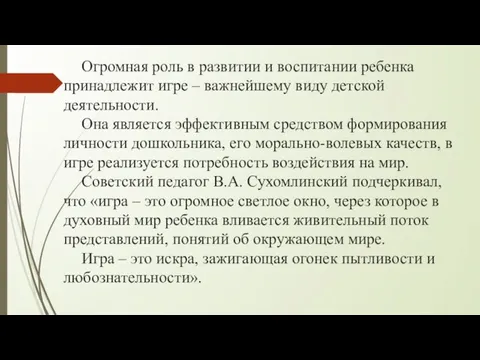 Огромная роль в развитии и воспитании ребенка принадлежит игре – важнейшему виду детской деятельности.

Она является эффективным средством формирования личности дошкольника, его морально-волевых качеств, в игре реализуется потребность воздействия на мир.

Советский педагог В.А. Сухомлинский подчеркивал, что «игра – это огромное светлое окно, через которое в духовный мир ребенка вливается живительный поток представлений, понятий об окружающем мире.

Игра – это искра, зажигающая огонек пытливости и любознательности».